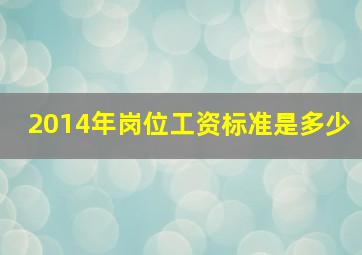 2014年岗位工资标准是多少